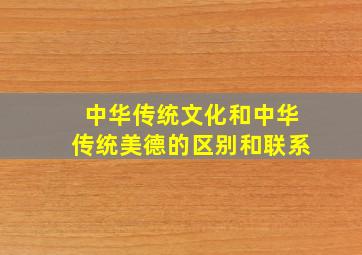 中华传统文化和中华传统美德的区别和联系